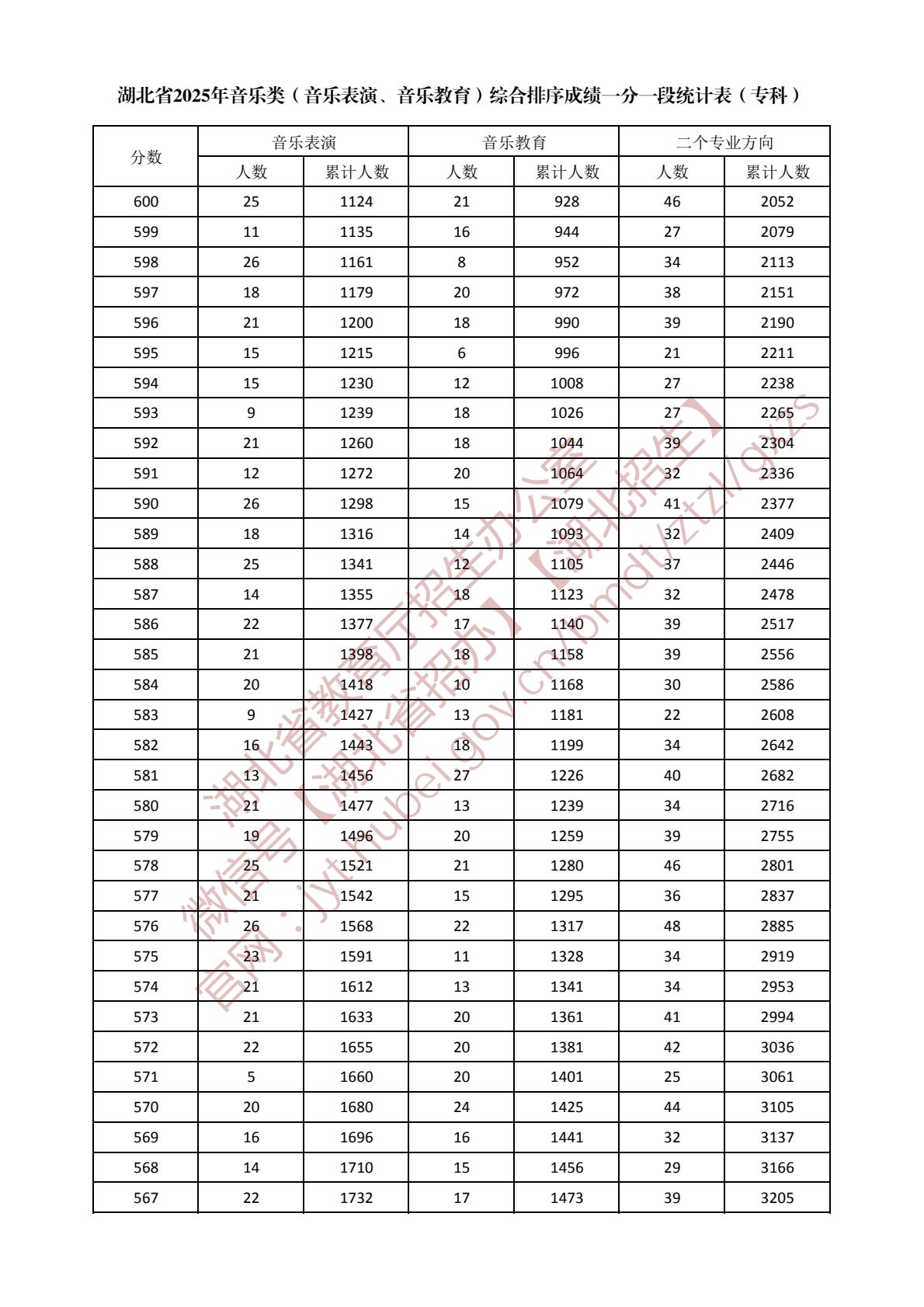 湖北省2025年音乐类（音乐表演、音乐教育）综合排序成绩一分一段统计表（专科）

| 分数 | 音乐表演 人数 | 音乐表演 累计人数 | 音乐教育 人数 | 音乐教育 累计人数 | 二个专业方向 人数 | 二个专业方向 累计人数 |
|---|---|---|---|---|---|---|
| 600 | 25 | 1124 | 21 | 928 | 46 | 2052 |
| 599 | 11 | 1135 | 16 | 944 | 27 | 2079 |
| 598 | 26 | 1161 | 8 | 952 | 34 | 2113 |
| 597 | 18 | 1179 | 20 | 972 | 38 | 2151 |
| 596 | 21 | 1200 | 18 | 990 | 39 | 2190 |
| 595 | 15 | 1215 | 6 | 996 | 21 | 2211 |
| 594 | 15 | 1230 | 12 | 1008 | 27 | 2238 |
| 593 | 9 | 1239 | 18 | 1026 | 27 | 2265 |
| 592 | 21 | 1260 | 18 | 1044 | 39 | 2304 |
| 591 | 12 | 1272 | 20 | 1064 | 32 | 2336 |
| 590 | 26 | 1298 | 15 | 1079 | 41 | 2377 |
| 589 | 18 | 1316 | 14 | 1093 | 32 | 2409 |
| 588 | 25 | 1341 | 12 | 1105 | 37 | 2446 |
| 587 | 14 | 1355 | 18 | 1123 | 32 | 2478 |
| 586 | 22 | 1377 | 17 | 1140 | 39 | 2517 |
| 585 | 21 | 1398 | 18 | 1158 | 39 | 2556 |
| 584 | 20 | 1418 | 10 | 1168 | 30 | 2586 |
| 583 | 9 | 1427 | 13 | 1181 | 22 | 2608 |
| 582 | 16 | 1443 | 18 | 1199 | 34 | 2642 |
| 581 | 13 | 1456 | 27 | 1226 | 40 | 2682 |
| 580 | 21 | 1477 | 13 | 1239 | 34 | 2716 |
| 579 | 19 | 1496 | 20 | 1259 | 39 | 2755 |
| 578 | 25 | 1521 | 21 | 1280 | 46 | 2801 |
| 577 | 21 | 1542 | 15 | 1295 | 36 | 2837 |
| 576 | 26 | 1568 | 22 | 1317 | 48 | 2885 |
| 575 | 23 | 1591 | 11 | 1328 | 34 | 2919 |
| 574 | 21 | 1612 | 13 | 1341 | 34 | 2953 |
| 573 | 21 | 1633 | 20 | 1361 | 41 | 2994 |
| 572 | 22 | 1655 | 20 | 1381 | 42 | 3036 |
| 571 | 5 | 1660 | 20 | 1401 | 25 | 3061 |
| 570 | 20 | 1680 | 24 | 1425 | 44 | 3105 |
| 569 | 16 | 1696 | 16 | 1441 | 32 | 3137 |
| 568 | 14 | 1710 | 15 | 1456 | 29 | 3166 |
| 567 | 22 | 1732 | 17 | 1473 | 39 | 3205 |

湖北省教育厅招生办公室
微信号【湖北省招办】【湖北招生】
官网：jyt.hubei.gov.cn/bmdt/ztzl/gkzs